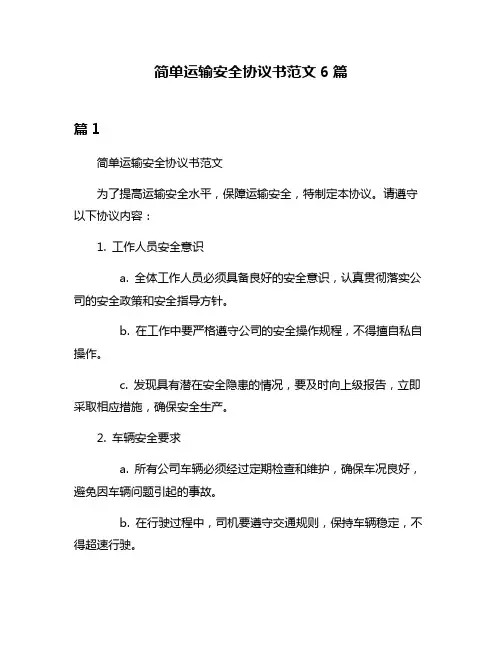 简单运输安全协议书范文 6 篇

篇 1

简单运输安全协议书范文

为了提高运输安全水平，保障运输安全，特制定本协议。请遵守以下协议内容：

1. 工作人员安全意识

a. 全体工作人员必须具备良好的安全意识，认真贯彻落实公司的安全政策和安全指导方针。

b. 在工作中要严格遵守公司的安全操作规程，不得擅自私自操作。

c. 发现具有潜在安全隐患的情况，要及时向上级报告，立即采取相应措施，确保安全生产。

2. 车辆安全要求

a. 所有公司车辆必须经过定期检查和维护，确保车况良好，避免因车辆问题引起的事故。

b. 在行驶过程中，司机要遵守交通规则，保持车辆稳定，不得超速行驶。